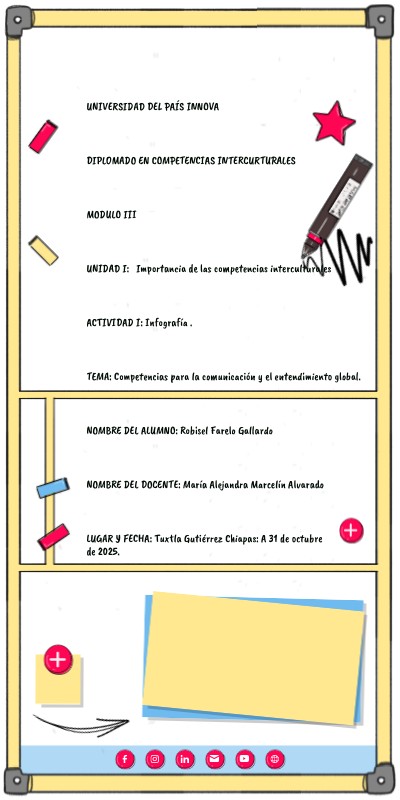 UNIVERSIDAD DEL PAÍS INNOVA

DIPLOMADO EN COMPETENCIAS INTERCURTURALES

MODULO III

UNIDAD I: Importancia de las competencias interculturales

ACTIVIDAD I: Infografía .

TEMA: Competencias para la comunicación y el entendimiento global.

NOMBRE DEL ALUMNO: Robisel Farelo Gallardo

NOMBRE DEL DOCENTE: María Alejandra Marcelín Alvarado

LUGAR Y FECHA: Tuxtla Gutiérrez Chiapas: A 31 de octubre de 2025.